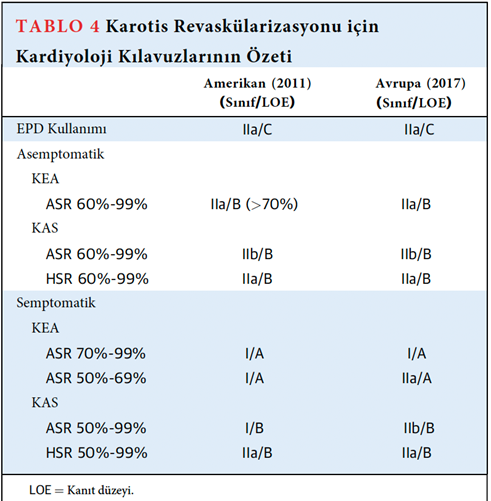 TABLO 4 Karotis Revaskülarizasyonu için Kardiyoloji Kılavuzlarının Özeti

| | Amerikan (2011) (Sınıf/LOE) | Avrupa (2017) (Sınıf/LOE) |
|---|---|---|
| EPD Kullanımı | IIa/C | IIa/C |
| Asemptomatik | | |
| KEA | | |
| ASR 60%-99% | IIa/B (>70%) | IIa/B |
| KAS | | |
| ASR 60%-99% | IIb/B | IIb/B |
| HSR 60%-99% | IIa/B | IIa/B |
| Semptomatik | | |
| KEA | | |
| ASR 70%-99% | I/A | I/A |
| ASR 50%-69% | I/A | IIa/A |
| KAS | | |
| ASR 50%-99% | I/B | IIb/B |
| HSR 50%-99% | IIa/B | IIa/B |

LOE = Kanıt düzeyi.